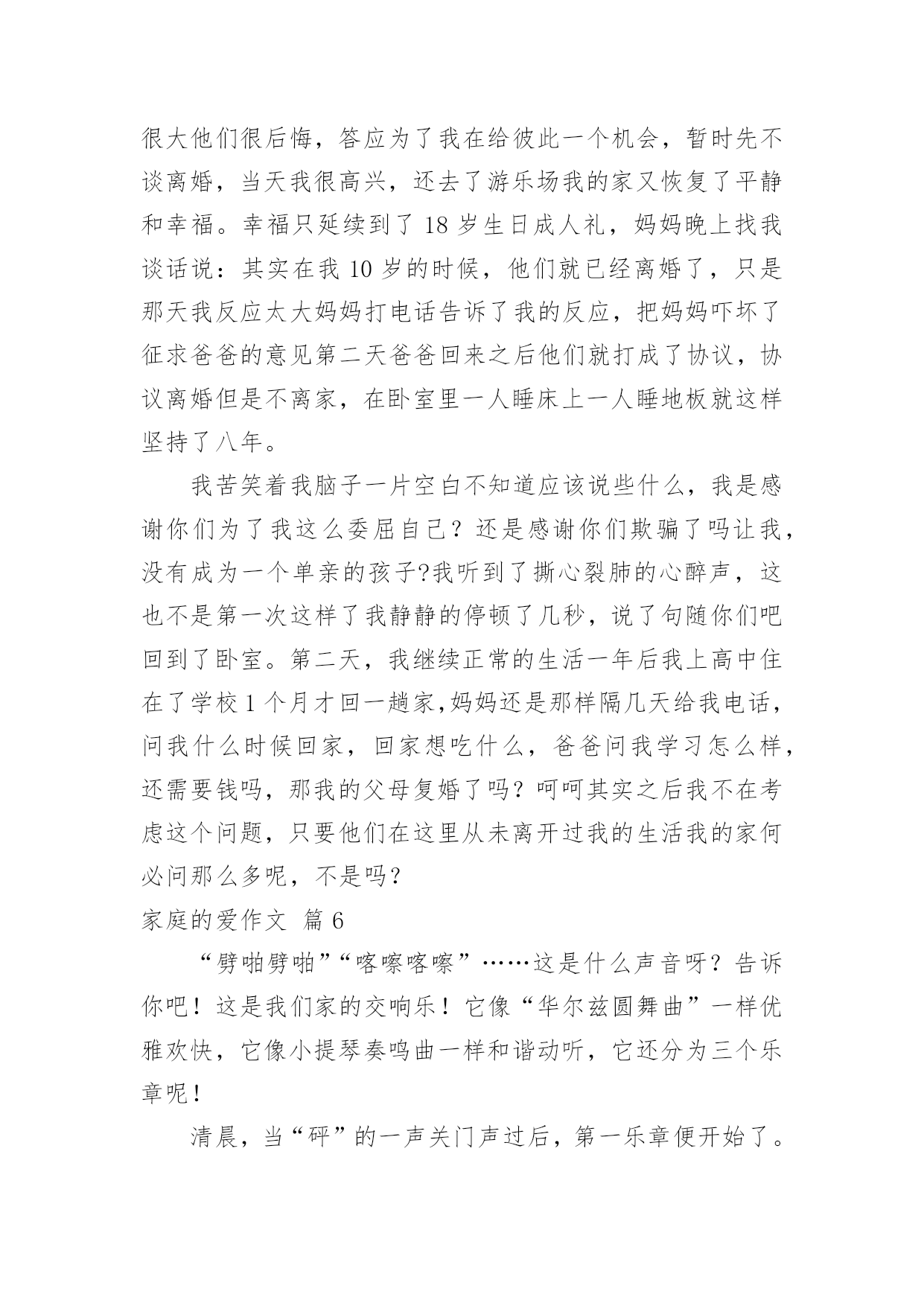 很大他们很后悔，答应为了我在给彼此一个机会，暂时先不谈离婚，当天我很高兴，还去了游乐场我的家又恢复了平静和幸福。幸福只延续到了 18 岁生日成人礼，妈妈晚上找我谈话说：其实在我 10 岁的时候，他们就已经离婚了，只是那天我反应太大妈妈打电话告诉了我的反应，把妈妈吓坏了征求爸爸的意见第二天爸爸回来之后他们就打成了协议，协议离婚但是不离家，在卧室里一人睡床上一人睡地板就这样坚持了八年。

我苦笑着我脑子一片空白不知道应该说些什么，我是感谢你们为了我这么委屈自己？还是感谢你们欺骗了吗让我，没有成为一个单亲的孩子?我听到了撕心裂肺的心醉声，这也不是第一次这样了我静静的停顿了几秒，说了句随你们吧回到了卧室。第二天，我继续正常的生活一年后我上高中住在了学校 1 个月才回一趟家,妈妈还是那样隔几天给我电话，问我什么时候回家，回家想吃什么，爸爸问我学习怎么样，还需要钱吗，那我的父母复婚了吗？呵呵其实之后我不在考虑这个问题，只要他们在这里从未离开过我的生活我的家何必问那么多呢，不是吗？

家庭的爱作文 篇 6

“劈啪劈啪”“喀嚓喀嚓”……这是什么声音呀？告诉你吧！这是我们家的交响乐！它像“华尔兹圆舞曲”一样优雅欢快，它像小提琴奏鸣曲一样和谐动听，它还分为三个乐章呢！

清晨，当“砰”的一声关门声过后，第一乐章便开始了。